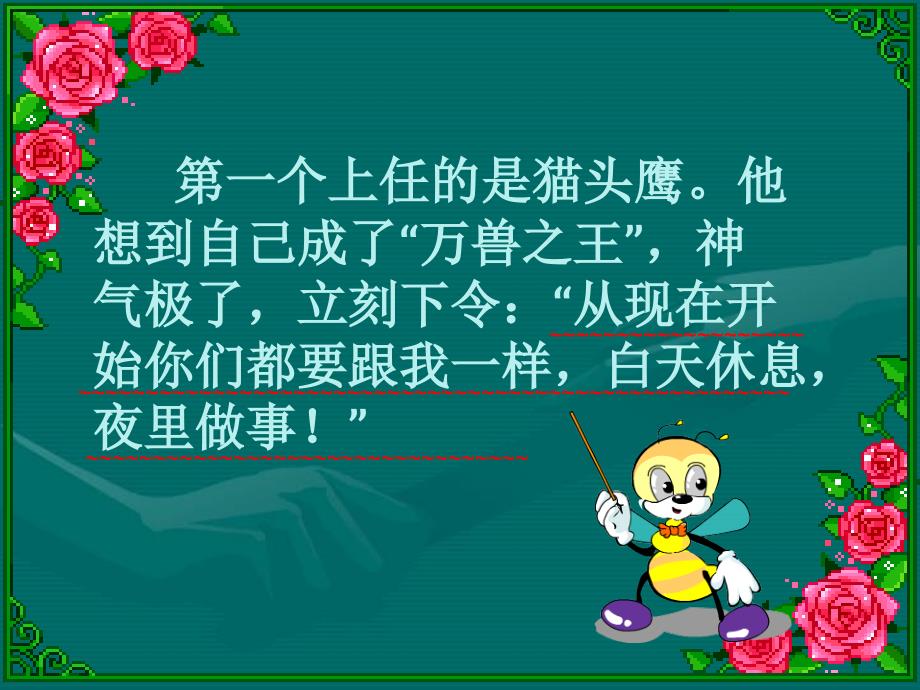 第一个上任的是猫头鹰。他想到自己成了“万兽之王”，神气极了，立刻下令：“从现在开始你们都要跟我一样，白天休息，夜里做事！”